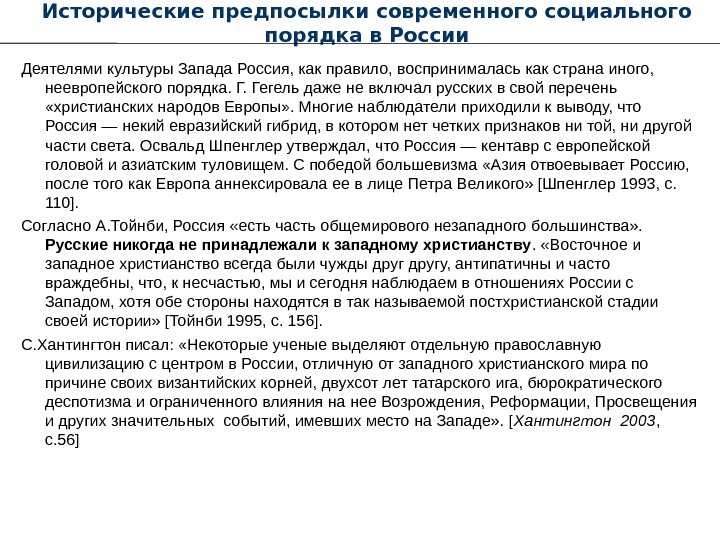 Исторические предпосылки современного социального порядка в России

Деятелями культуры Запада Россия, как правило, воспринималась как страна иного, неевропейского порядка. Г. Гегель даже не включал русских в свой перечень «христианских народов Европы». Многие наблюдатели приходили к выводу, что Россия — некий евразийский гибрид, в котором нет четких признаков ни той, ни другой части света. Освальд Шпенглер утверждал, что Россия — кентавр с европейской головой и азиатским туловищем. С победой большевизма «Азия отвоевывает Россию, после того как Европа аннексировала ее в лице Петра Великого» [Шпенглер 1993, с. 110].

Согласно А.Тойнби, Россия «есть часть общемирового незападного большинства». Русские никогда не принадлежали к западному христианству. «Восточное и западное христианство всегда были чужды друг другу, антипатичны и часто враждебны, что, к несчастью, мы и сегодня наблюдаем в отношениях России с Западом, хотя обе стороны находятся в так называемой постхристианской стадии своей истории» [Тойнби 1995, с. 156].

С.Хантингтон писал: «Некоторые ученые выделяют отдельную православную цивилизацию с центром в России, отличную от западного христианского мира по причине своих византийских корней, двухсот лет татарского ига, бюрократического деспотизма и ограниченного влияния на нее Возрождения, Реформации, Просвещения и других значительных событий, имевших место на Западе». [Хантингтон 2003, с.56]